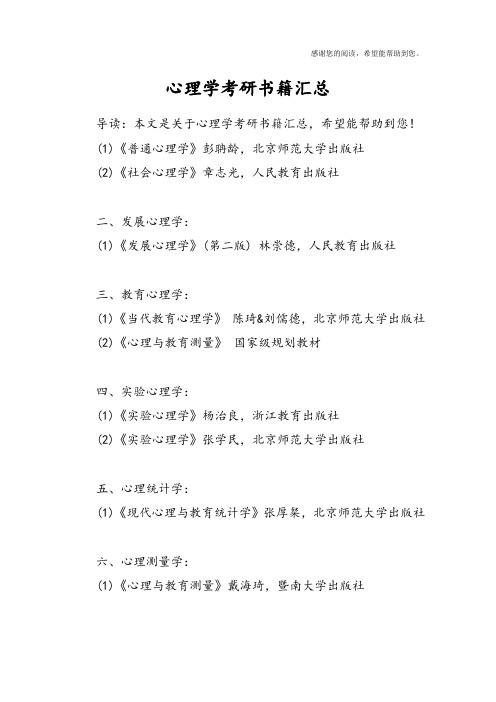 感谢您的阅读，希望能帮助到您。

心理学考研书籍汇总

导读：本文是关于心理学考研书籍汇总，希望能帮助到您！

(1)《普通心理学》彭聃龄，北京师范大学出版社

(2)《社会心理学》章志光，人民教育出版社

二、发展心理学：

(1)《发展心理学》(第二版) 林崇德，人民教育出版社

三、教育心理学：

(1)《当代教育心理学》 陈琦&刘儒德，北京师范大学出版社

(2)《心理与教育测量》 国家级规划教材

四、实验心理学：

(1)《实验心理学》杨治良，浙江教育出版社

(2)《实验心理学》张学民，北京师范大学出版社

五、心理统计学：

(1)《现代心理与教育统计学》张厚粲，北京师范大学出版社

六、心理测量学：

(1)《心理与教育测量》戴海琦，暨南大学出版社